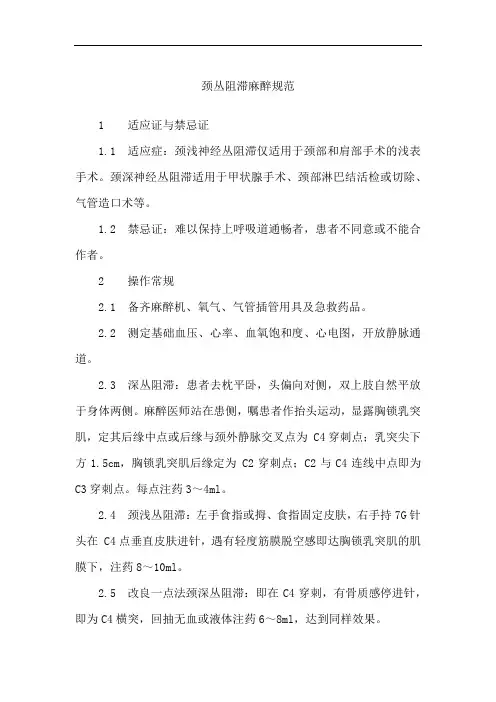 颈丛阻滞麻醉规范

1　适应证与禁忌证

1.1　适应症：颈浅神经丛阻滞仅适用于颈部和肩部手术的浅表手术。颈深神经丛阻滞适用于甲状腺手术、颈部淋巴结活检或切除、气管造口术等。

1.2　禁忌证：难以保持上呼吸道通畅者，患者不同意或不能合作者。

2　操作常规

2.1　备齐麻醉机、氧气、气管插管用具及急救药品。

2.2　测定基础血压、心率、血氧饱和度、心电图，开放静脉通道。

2.3　深丛阻滞：患者去枕平卧，头偏向对侧，双上肢自然平放于身体两侧。麻醉医师站在患侧，嘱患者作抬头运动，显露胸锁乳突肌，定其后缘中点或后缘与颈外静脉交叉点为 C4 穿刺点；乳突尖下方 1.5cm，胸锁乳突肌后缘定为 C2 穿刺点；C2 与 C4 连线中点即为 C3 穿刺点。每点注药 3～4ml。

2.4　颈浅丛阻滞：左手食指或拇、食指固定皮肤，右手持 7G 针头在 C4 点垂直皮肤进针，遇有轻度筋膜脱空感即达胸锁乳突肌的肌膜下，注药 8～10ml。

2.5　改良一点法颈深丛阻滞：即在 C4 穿刺，有骨质感停进针，即为 C4 横突，回抽无血或液体注药 6～8ml，达到同样效果。